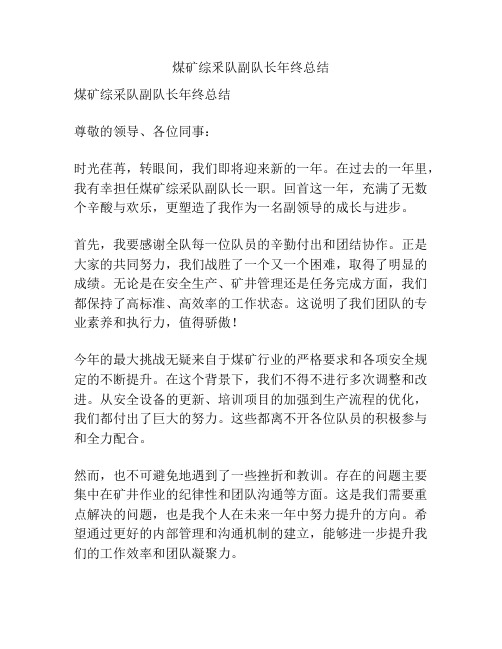 煤矿综采队副队长年终总结

煤矿综采队副队长年终总结

尊敬的领导、各位同事：

时光荏苒，转眼间，我们即将迎来新的一年。在过去的一年里，我有幸担任煤矿综采队副队长一职。回首这一年，充满了无数个辛酸与欢乐，更塑造了我作为一名副领导的成长与进步。

首先，我要感谢全队每一位队员的辛勤付出和团结协作。正是大家的共同努力，我们战胜了一个又一个困难，取得了明显的成绩。无论是在安全生产、矿井管理还是任务完成方面，我们都保持了高标准、高效率的工作状态。这说明了我们团队的专业素养和执行力，值得骄傲！

今年的最大挑战无疑来自于煤矿行业的严格要求和各项安全规定的不断提升。在这个背景下，我们不得不进行多次调整和改进。从安全设备的更新、培训项目的加强到生产流程的优化，我们都付出了巨大的努力。这些都离不开各位队员的积极参与和全力配合。

然而，也不可避免地遇到了一些挫折和教训。存在的问题主要集中在矿井作业的纪律性和团队沟通等方面。这是我们需要重点解决的问题，也是我个人在未来一年中努力提升的方向。希望通过更好的内部管理和沟通机制的建立，能够进一步提升我们的工作效率和团队凝聚力。